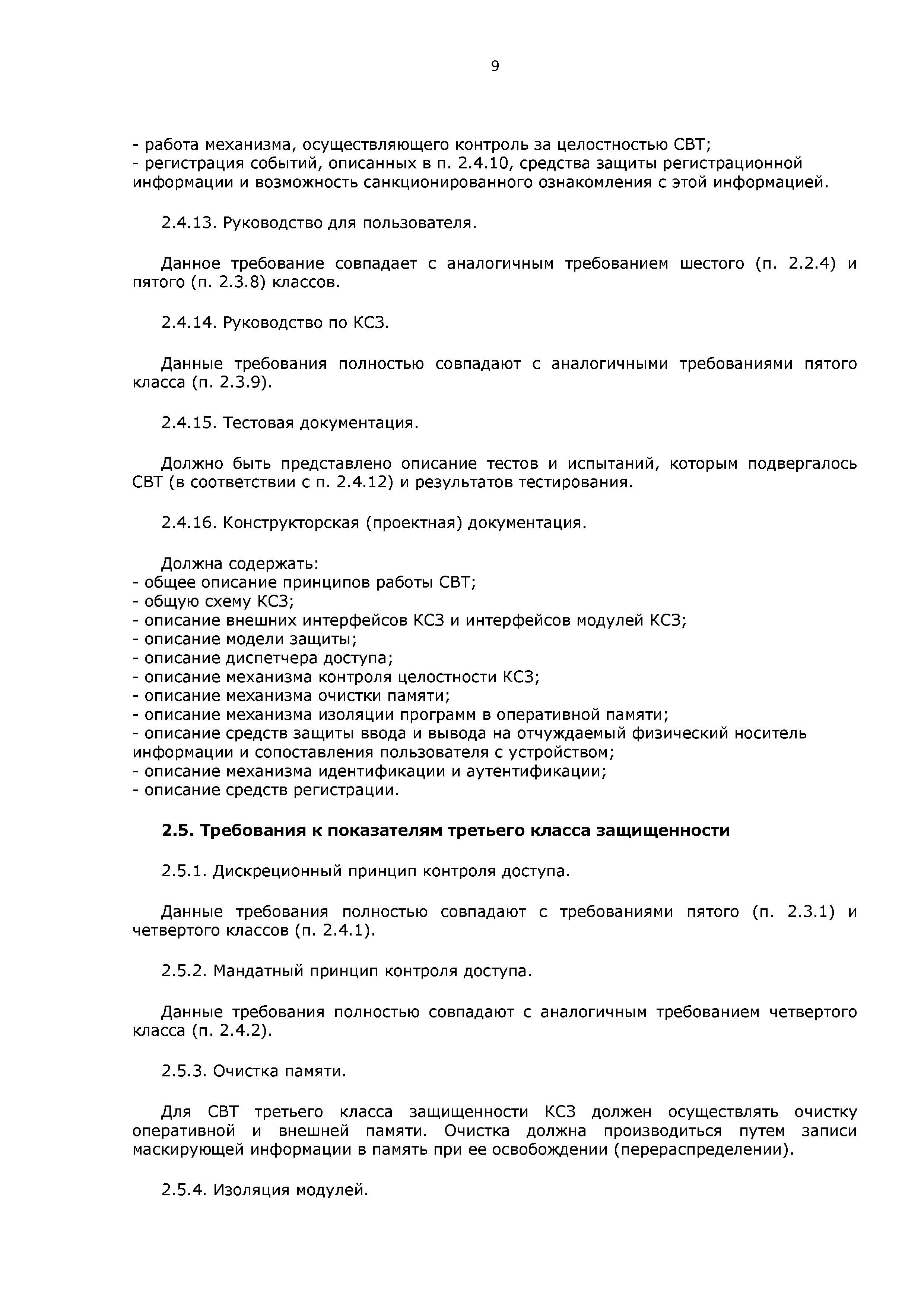 9

- работа механизма, осуществляющего контроль за целостностью СВТ;
- регистрация событий, описанных в п. 2.4.10, средства защиты регистрационной информации и возможность санкционированного ознакомления с этой информацией.

2.4.13. Руководство для пользователя.

Данное требование совпадает с аналогичным требованием шестого (п. 2.2.4) и пятого (п. 2.3.8) классов.

2.4.14. Руководство по КСЗ.

Данные требования полностью совпадают с аналогичными требованиями пятого класса (п. 2.3.9).

2.4.15. Тестовая документация.

Должно быть представлено описание тестов и испытаний, которым подвергалось СВТ (в соответствии с п. 2.4.12) и результатов тестирования.

2.4.16. Конструкторская (проектная) документация.

Должна содержать:
- общее описание принципов работы СВТ;
- общую схему КСЗ;
- описание внешних интерфейсов КСЗ и интерфейсов модулей КСЗ;
- описание модели защиты;
- описание диспетчера доступа;
- описание механизма контроля целостности КСЗ;
- описание механизма очистки памяти;
- описание механизма изоляции программ в оперативной памяти;
- описание средств защиты ввода и вывода на отчуждаемый физический носитель информации и сопоставления пользователя с устройством;
- описание механизма идентификации и аутентификации;
- описание средств регистрации.

2.5. Требования к показателям третьего класса защищенности

2.5.1. Дискреционный принцип контроля доступа.

Данные требования полностью совпадают с требованиями пятого (п. 2.3.1) и четвертого классов (п. 2.4.1).

2.5.2. Мандатный принцип контроля доступа.

Данные требования полностью совпадают с аналогичным требованием четвертого класса (п. 2.4.2).

2.5.3. Очистка памяти.

Для СВТ третьего класса защищенности КСЗ должен осуществлять очистку оперативной и внешней памяти. Очистка должна производиться путем записи маскирующей информации в память при ее освобождении (перераспределении).

2.5.4. Изоляция модулей.